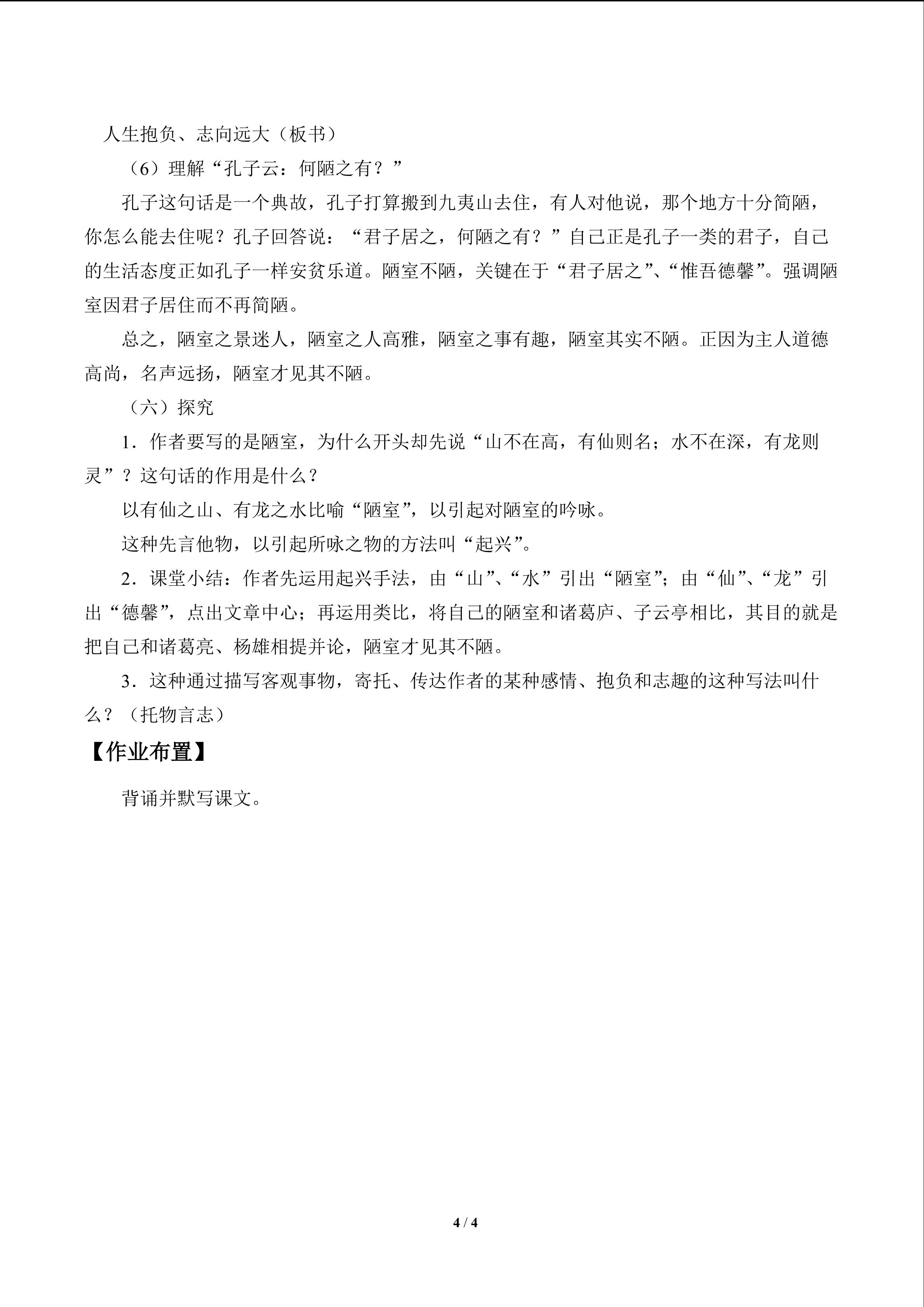 人生抱负、志向远大（板书）

（6）理解“孔子云：何陋之有？”

孔子这句话是一个典故，孔子打算搬到九夷山去住，有人对他说，那个地方十分简陋，你怎么能去住呢？孔子回答说：“君子居之，何陋之有？”自己正是孔子一类的君子，自己的生活态度正如孔子一样安贫乐道。陋室不陋，关键在于“君子居之”、“惟吾德馨”。强调陋室因君子居住而不再简陋。

总之，陋室之景迷人，陋室之人高雅，陋室之事有趣，陋室其实不陋。正因为主人道德高尚，名声远扬，陋室才见其不陋。

（六）探究

1．作者要写的是陋室，为什么开头却先说“山不在高，有仙则名；水不在深，有龙则灵”？这句话的作用是什么？

以有仙之山、有龙之水比喻“陋室”，以引起对陋室的吟咏。

这种先言他物，以引起所咏之物的方法叫“起兴”。

2．课堂小结：作者先运用起兴手法，由“山”、“水”引出“陋室”；由“仙”、“龙”引出“德馨”，点出文章中心；再运用类比，将自己的陋室和诸葛庐、子云亭相比，其目的就是把自己和诸葛亮、杨雄相提并论，陋室才见其不陋。

3．这种通过描写客观事物，寄托、传达作者的某种感情、抱负和志趣的这种写法叫什么？（托物言志）

【作业布置】

背诵并默写课文。

4 / 4